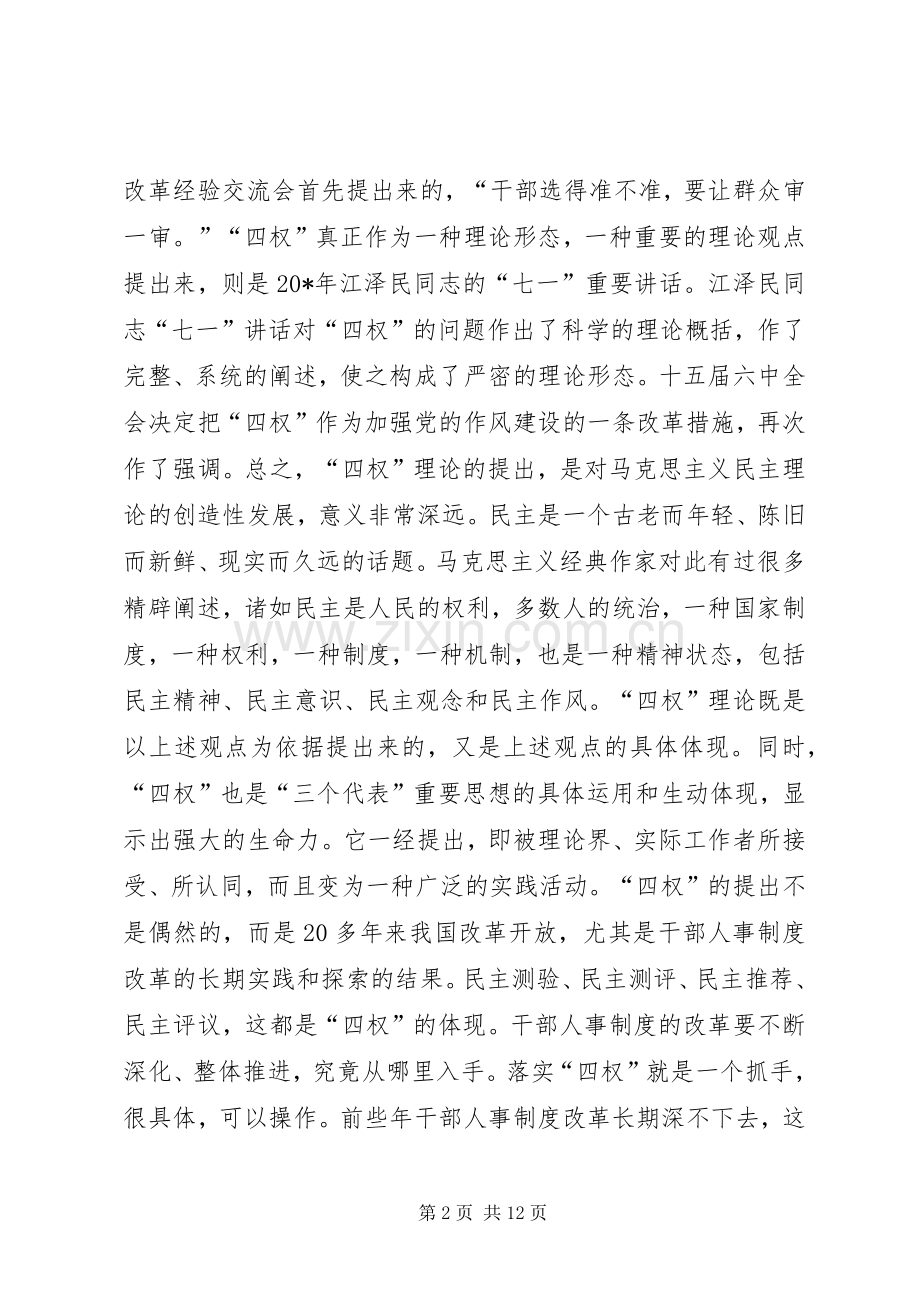 改革经验交流会首先提出来的，“干部选得准不准，要让群众审一审。”“四权”真正作为一种理论形态，一种重要的理论观点提出来，则是20*年江泽民同志的“七一”重要讲话。江泽民同志“七一”讲话对“四权”的问题作出了科学的理论概括，作了完整、系统的阐述，使之构成了严密的理论形态。十五届六中全会决定把“四权”作为加强党的作风建设的一条改革措施，再次作了强调。总之，“四权”理论的提出，是对马克思主义民主理论的创造性发展，意义非常深远。民主是一个古老而年轻、陈旧而新鲜、现实而久远的话题。马克思主义经典作家对此有过很多精辟阐述，诸如民主是人民的权利，多数人的统治，一种国家制度，一种权利，一种制度，一种机制，也是一种精神状态，包括民主精神、民主意识、民主观念和民主作风。“四权”理论既是以上述观点为依据提出来的，又是上述观点的具体体现。同时，“四权”也是“三个代表”重要思想的具体运用和生动体现，显示出强大的生命力。它一经提出，即被理论界、实际工作者所接受、所认同，而且变为一种广泛的实践活动。“四权”的提出不是偶然的，而是20多年来我国改革开放，尤其是干部人事制度改革的长期实践和探索的结果。民主测验、民主测评、民主推荐、民主评议，这都是“四权”的体现。干部人事制度的改革要不断深化、整体推进，究竟从哪里入手。落实“四权”就是一个抓手，很具体，可以操作。前些年干部人事制度改革长期深不下去，这

第2页 共12页

www.zixin.com.cn